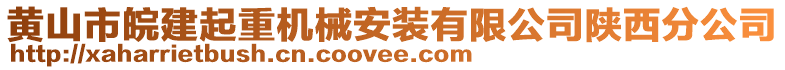 黄山市皖建起重机械安装有限公司陕西分公司
http://xaharrietbush.cn.coovee.com